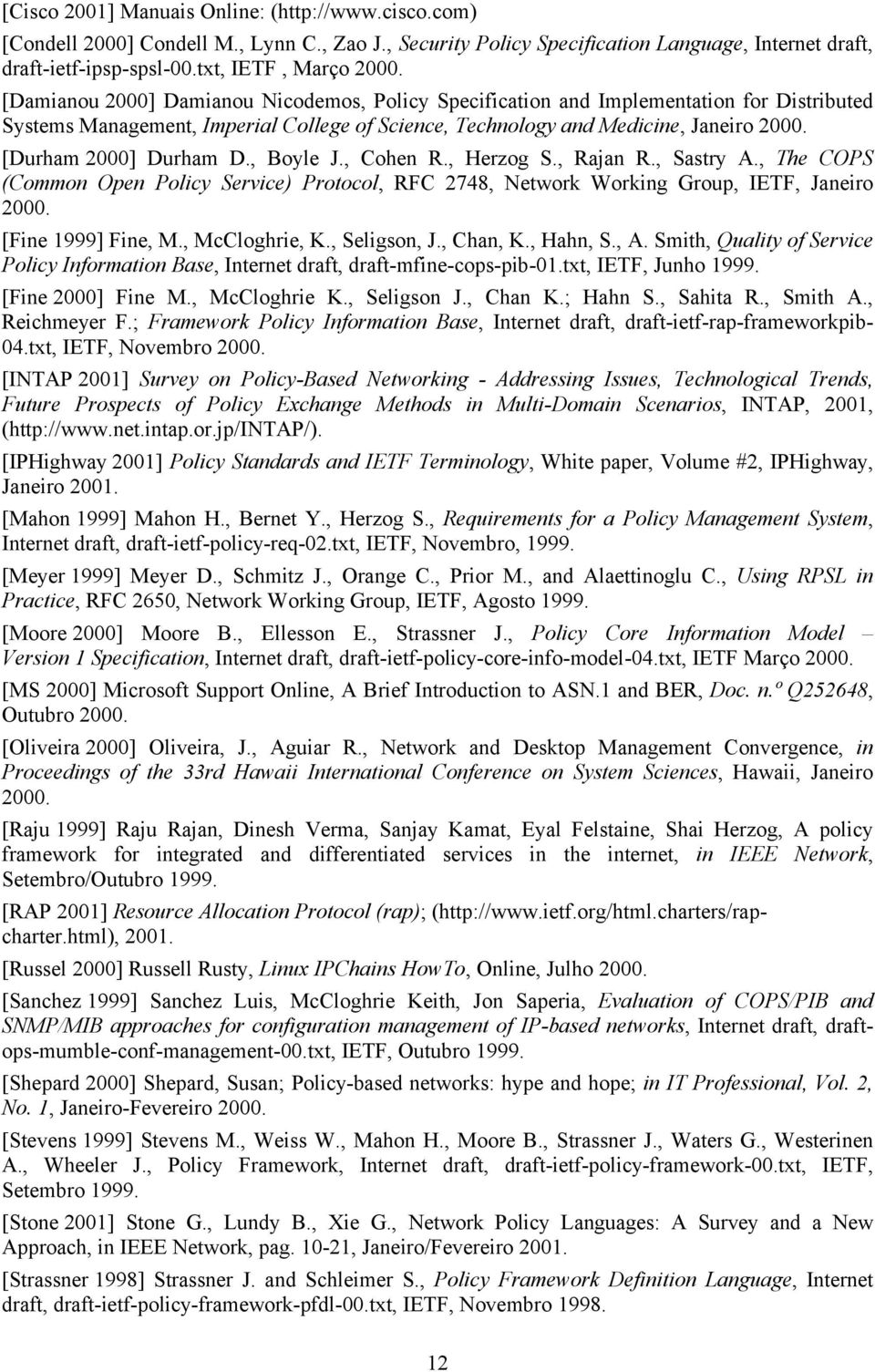 [Cisco 2001] Manuais Online: (http://www.cisco.com)

[Condell 2000] Condell M., Lynn C., Zao J., Security Policy Specification Language, Internet draft, draft-ietf-ipsp-spsl-00.txt, IETF , Março 2000.

[Damianou 2000] Damianou Nicodemos, Policy Specification and Implementation for Distributed Systems Management, Imperial College of Science, Technology and Medicine, Janeiro 2000.

[Durham 2000] Durham D., Boyle J., Cohen R., Herzog S., Rajan R., Sastry A., The COPS (Common Open Policy Service) Protocol, RFC 2748, Network Working Group, IETF, Janeiro 2000.

[Fine 1999] Fine, M., McCloghrie, K., Seligson, J., Chan, K., Hahn, S., A. Smith, Quality of Service Policy Information Base, Internet draft, draft-mfine-cops-pib-01.txt, IETF, Junho 1999.

[Fine 2000] Fine M., McCloghrie K., Seligson J., Chan K.; Hahn S., Sahita R., Smith A., Reichmeyer F.; Framework Policy Information Base, Internet draft, draft-ietf-rap-frameworkpib-04.txt, IETF, Novembro 2000.

[INTAP 2001] Survey on Policy-Based Networking - Addressing Issues, Technological Trends, Future Prospects of Policy Exchange Methods in Multi-Domain Scenarios, INTAP, 2001, (http://www.net.intap.or.jp/INTAP/).

[IPHighway 2001] Policy Standards and IETF Terminology, White paper, Volume #2, IPHighway, Janeiro 2001.

[Mahon 1999] Mahon H., Bernet Y., Herzog S., Requirements for a Policy Management System, Internet draft, draft-ietf-policy-req-02.txt, IETF, Novembro, 1999.

[Meyer 1999] Meyer D., Schmitz J., Orange C., Prior M., and Alaettinoglu C., Using RPSL in Practice, RFC 2650, Network Working Group, IETF, Agosto 1999.

[Moore 2000] Moore B., Ellesson E., Strassner J., Policy Core Information Model – Version 1 Specification, Internet draft, draft-ietf-policy-core-info-model-04.txt, IETF Março 2000.

[MS 2000] Microsoft Support Online, A Brief Introduction to ASN.1 and BER, Doc. n.º Q252648, Outubro 2000.

[Oliveira 2000] Oliveira, J., Aguiar R., Network and Desktop Management Convergence, in Proceedings of the 33rd Hawaii International Conference on System Sciences, Hawaii, Janeiro 2000.

[Raju 1999] Raju Rajan, Dinesh Verma, Sanjay Kamat, Eyal Felstaine, Shai Herzog, A policy framework for integrated and differentiated services in the internet, in IEEE Network, Setembro/Outubro 1999.

[RAP 2001] Resource Allocation Protocol (rap); (http://www.ietf.org/html.charters/rap-charter.html), 2001.

[Russel 2000] Russell Rusty, Linux IPChains HowTo, Online, Julho 2000.

[Sanchez 1999] Sanchez Luis, McCloghrie Keith, Jon Saperia, Evaluation of COPS/PIB and SNMP/MIB approaches for configuration management of IP-based networks, Internet draft, draft-ops-mumble-conf-management-00.txt, IETF, Outubro 1999.

[Shepard 2000] Shepard, Susan; Policy-based networks: hype and hope; in IT Professional, Vol. 2, No. 1, Janeiro-Fevereiro 2000.

[Stevens 1999] Stevens M., Weiss W., Mahon H., Moore B., Strassner J., Waters G., Westerinen A., Wheeler J., Policy Framework, Internet draft, draft-ietf-policy-framework-00.txt, IETF, Setembro 1999.

[Stone 2001] Stone G., Lundy B., Xie G., Network Policy Languages: A Survey and a New Approach, in IEEE Network, pag. 10-21, Janeiro/Fevereiro 2001.

[Strassner 1998] Strassner J. and Schleimer S., Policy Framework Definition Language, Internet draft, draft-ietf-policy-framework-pfdl-00.txt, IETF, Novembro 1998.

12